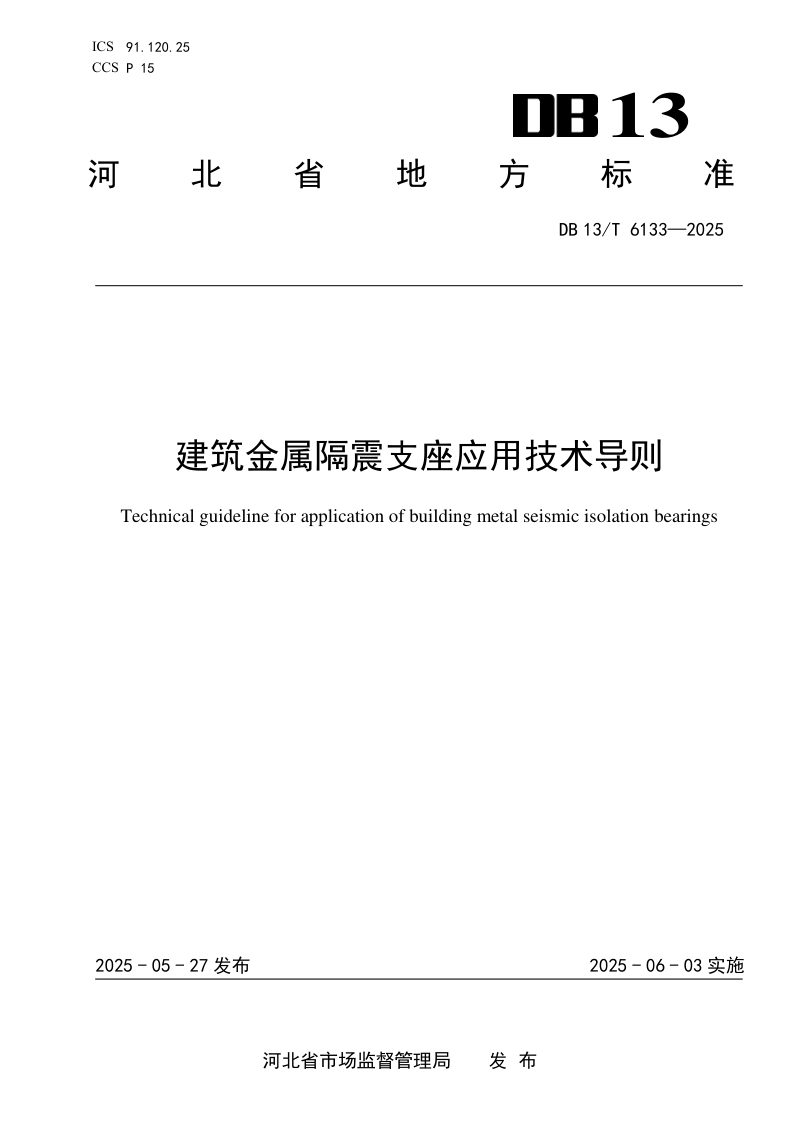 ICS 91.120.25
CCS P 15

DB13

河北省地方标准

DB13/T 6133—2025

建筑金属隔震支座应用技术导则

Technical guideline for application of building metal seismic isolation bearings

2025-05-27发布 2025-06-03实施

河北省市场监督管理局 发布